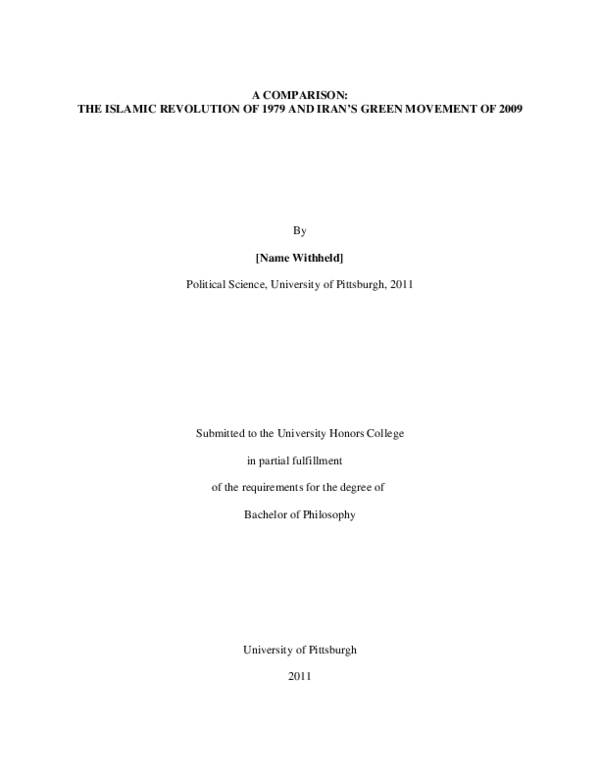 A COMPARISON:
THE ISLAMIC REVOLUTION OF 1979 AND IRAN'S GREEN MOVEMENT OF 2009

By

[Name Withheld]

Political Science, University of Pittsburgh, 2011

Submitted to the University Honors College

in partial fulfillment

of the requirements for the degree of

Bachelor of Philosophy

University of Pittsburgh

2011